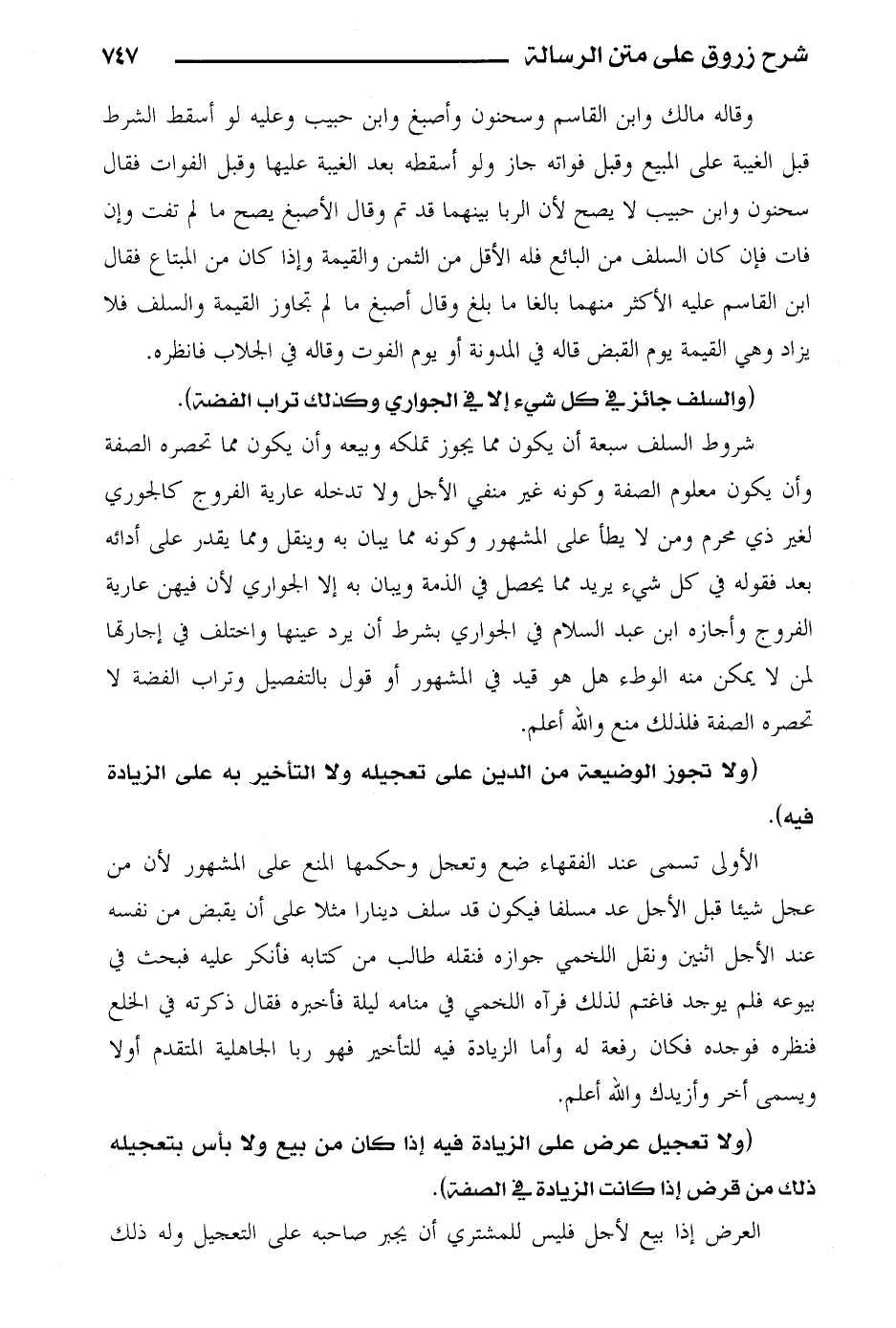 شرح زروق على متن الرسالة ٧٤٧

وقاله مالك وابن القاسم وسحنون وأصبغ وابن حبيب وعليه لو أسقط الشرط قبل الغيبة على المبيع وقبل فواته جاز ولو أسقطه بعد الغيبة عليها وقبل الفوات فقال سحنون وابن حبيب لا يصح لأن الربا بينهما قد تم وقال الأصبغ يصح ما لم تفت وإن فات فإن كان السلف من البائع فله الأقل من الثمن والقيمة وإذا كان من المبتاع فقال ابن القاسم عليه الأكثر منهما بالغا ما بلغ وقال أصبغ ما لم تجاوز القيمة والسلف فلا يزاد وهي القيمة يوم القبض قاله في المدونة أو يوم الفوت وقاله في الجلاب فانظره.

(والسلف جائز في كل شيء إلا في الجواري وكذلك تراب الفضة).

شروط السلف سبعة أن يكون مما يجوز تملكه وبيعه وأن يكون مما تحصره الصفة وأن يكون معلوم الصفة وكونه غير منفي الأجل ولا تدخله عارية الفروج كالجوري لغير ذي محرم ومن لا يطأ على المشهور وكونه مما يبان به وينقل ومما يقدر على أدائه بعد فقوله في كل شيء يريد مما يحصل في الذمة ويبان به إلا الجواري لأن فيهن عارية الفروج وأجازه ابن عبد السلام في الجواري بشرط أن يرد عينها واختلف في إجارتها لمن لا يمكن منه الوطء هل هو قيد في المشهور أو قول بالتفصيل وتراب الفضة لا تحصره الصفة فلذلك منع والله أعلم.

(ولا تجوز الوضيعة من الدين على تعجيله ولا التأخير به على الزيادة فيه).

الأولى تسمى عند الفقهاء ضع وتعجل وحكمها المنع على المشهور لأن من عجل شيئا قبل الأجل عد مسلفا فيكون قد سلف دينارا مثلا على أن يقبض من نفسه عند الأجل اثنين ونقل اللخمي جوازه فنقله طالب من كتابه فأنكر عليه فبحث في بيوعه فلم يوجد فاغتم لذلك فرآه اللخمي في منامه ليلة فأخبره فقال ذكرته في الخلع فنظره فوجده فكان رفعة له وأما الزيادة فيه للتأخير فهو ربا الجاهلية المتقدم أولا ويسمى أخر وأزيدك والله أعلم.

(ولا تعجيل عرض على الزيادة فيه إذا كان من بيع ولا بأس بتعجيله ذلك من قرض إذا كانت الزيادة في الصفة).

العرض إذا بيع لأجل فليس للمشتري أن يجبر صاحبه على التعجيل وله ذلك